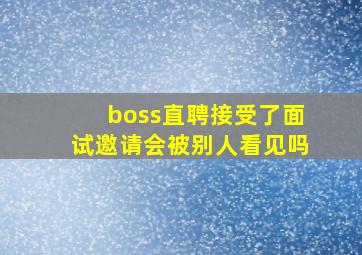 boss直聘接受了面试邀请会被别人看见吗